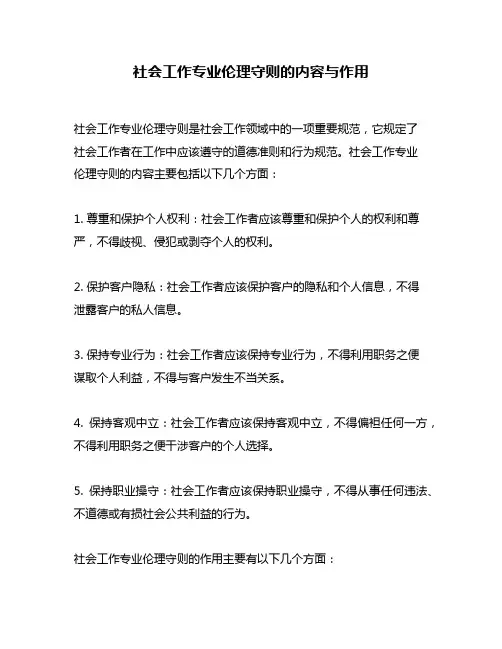 社会工作专业伦理守则的内容与作用

社会工作专业伦理守则是社会工作领域中的一项重要规范，它规定了社会工作者在工作中应该遵守的道德准则和行为规范。社会工作专业伦理守则的内容主要包括以下几个方面：

1. 尊重和保护个人权利：社会工作者应该尊重和保护个人的权利和尊严，不得歧视、侵犯或剥夺个人的权利。

2. 保护客户隐私：社会工作者应该保护客户的隐私和个人信息，不得泄露客户的私人信息。

3. 保持专业行为：社会工作者应该保持专业行为，不得利用职务之便谋取个人利益，不得与客户发生不当关系。

4. 保持客观中立：社会工作者应该保持客观中立，不得偏袒任何一方，不得利用职务之便干涉客户的个人选择。

5. 保持职业操守：社会工作者应该保持职业操守，不得从事任何违法、不道德或有损社会公共利益的行为。

社会工作专业伦理守则的作用主要有以下几个方面：